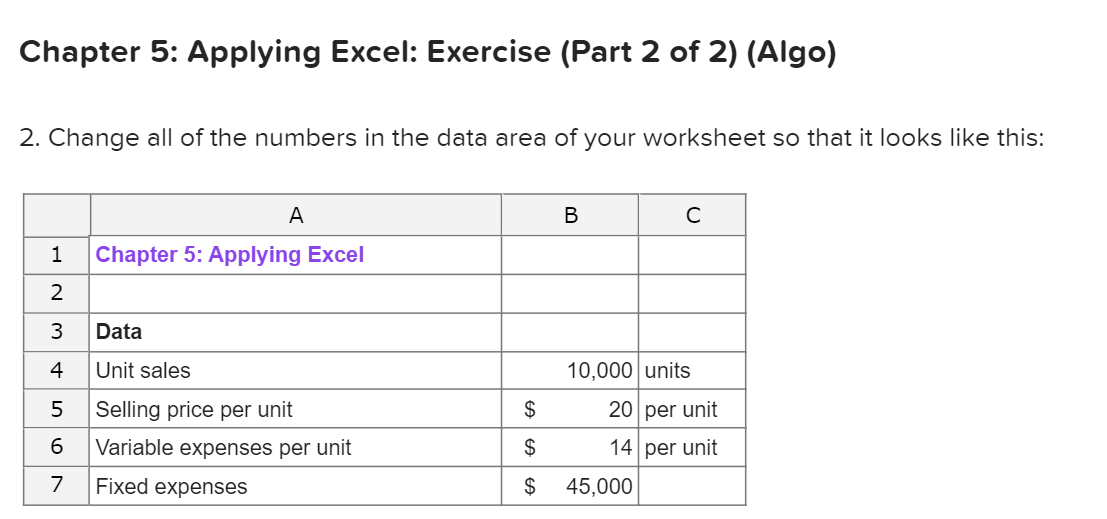 Chapter 5: Applying Excel: Exercise (Part 2 of 2) (Algo)

2. Change all of the numbers in the data area of your worksheet so that it looks like this:

| | A | B | C |
|---|---|---|---|
| 1 | Chapter 5: Applying Excel | | |
| 2 | | | |
| 3 | Data | | |
| 4 | Unit sales | 10,000 | units |
| 5 | Selling price per unit | \$ 20 | per unit |
| 6 | Variable expenses per unit | \$ 14 | per unit |
| 7 | Fixed expenses | \$ 45,000 | |